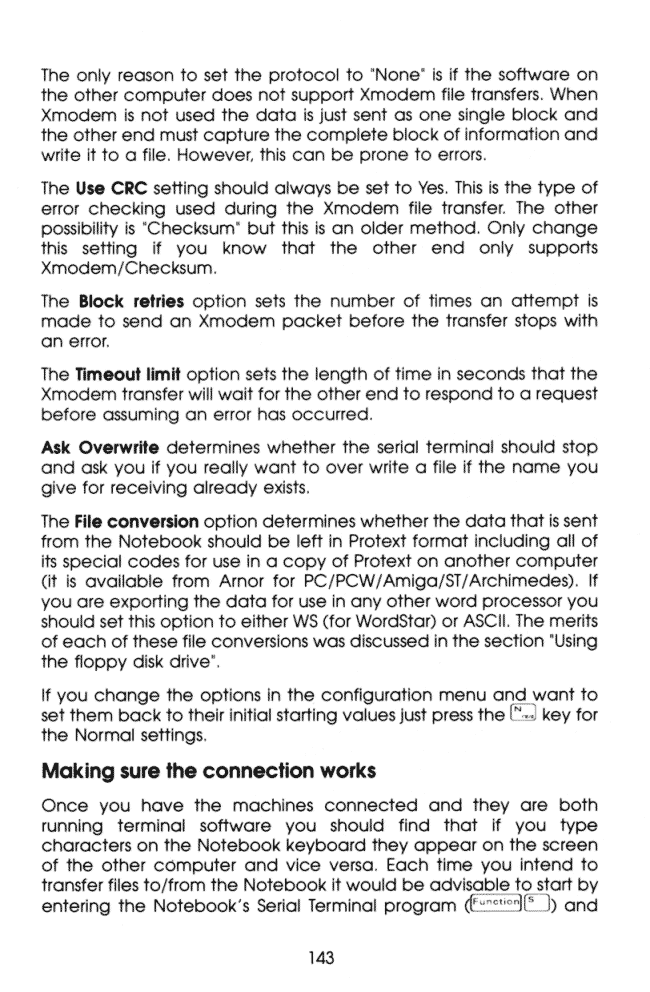 The only reason to set the protocol to "None" is if the software on the other computer does not support Xmodem file transfers. When Xmodem is not used the data is just sent as one single block and the other end must capture the complete block of information and write it to a file. However, this can be prone to errors.

The **Use CRC** setting should always be set to Yes. This is the type of error checking used during the Xmodem file transfer. The other possibility is "Checksum" but this is an older method. Only change this setting if you know that the other end only supports Xmodem/Checksum.

The **Block retries** option sets the number of times an attempt is made to send an Xmodem packet before the transfer stops with an error.

The **Timeout limit** option sets the length of time in seconds that the Xmodem transfer will wait for the other end to respond to a request before assuming an error has occurred.

**Ask Overwrite** determines whether the serial terminal should stop and ask you if you really want to over write a file if the name you give for receiving already exists.

The **File conversion** option determines whether the data that is sent from the Notebook should be left in Protext format including all of its special codes for use in a copy of Protext on another computer (it is available from Arnor for PC/PCW/Amiga/ST/Archimedes). If you are exporting the data for use in any other word processor you should set this option to either WS (for WordStar) or ASCII. The merits of each of these file conversions was discussed in the section "Using the floppy disk drive".

If you change the options in the configuration menu and want to set them back to their initial starting values just press the N key for the Normal settings.

**Making sure the connection works**

Once you have the machines connected and they are both running terminal software you should find that if you type characters on the Notebook keyboard they appear on the screen of the other computer and vice versa. Each time you intend to transfer files to/from the Notebook it would be advisable to start by entering the Notebook's Serial Terminal program (Function S) and

143